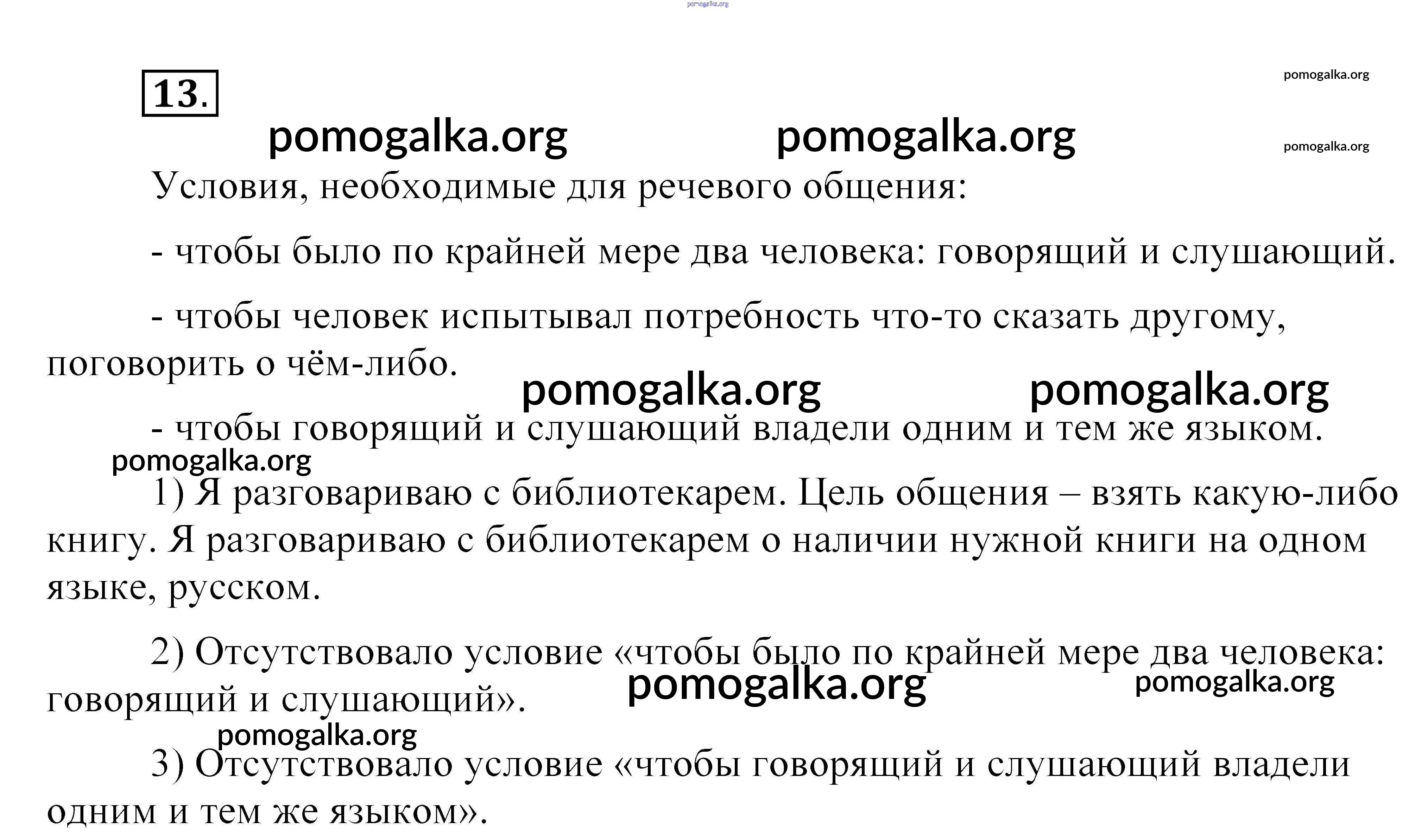 pomogalka.org

13.

pomogalka.org

pomogalka.org pomogalka.org

pomogalka.org

Условия, необходимые для речевого общения:

- чтобы было по крайней мере два человека: говорящий и слушающий.

- чтобы человек испытывал потребность что-то сказать другому, поговорить о чём-либо.

pomogalka.org pomogalka.org

- чтобы говорящий и слушающий владели одним и тем же языком.

pomogalka.org

1) Я разговариваю с библиотекарем. Цель общения – взять какую-либо книгу. Я разговариваю с библиотекарем о наличии нужной книги на одном языке, русском.

2) Отсутствовало условие «чтобы было по крайней мере два человека: говорящий и слушающий».

pomogalka.org pomogalka.org

pomogalka.org

3) Отсутствовало условие «чтобы говорящий и слушающий владели одним и тем же языком».